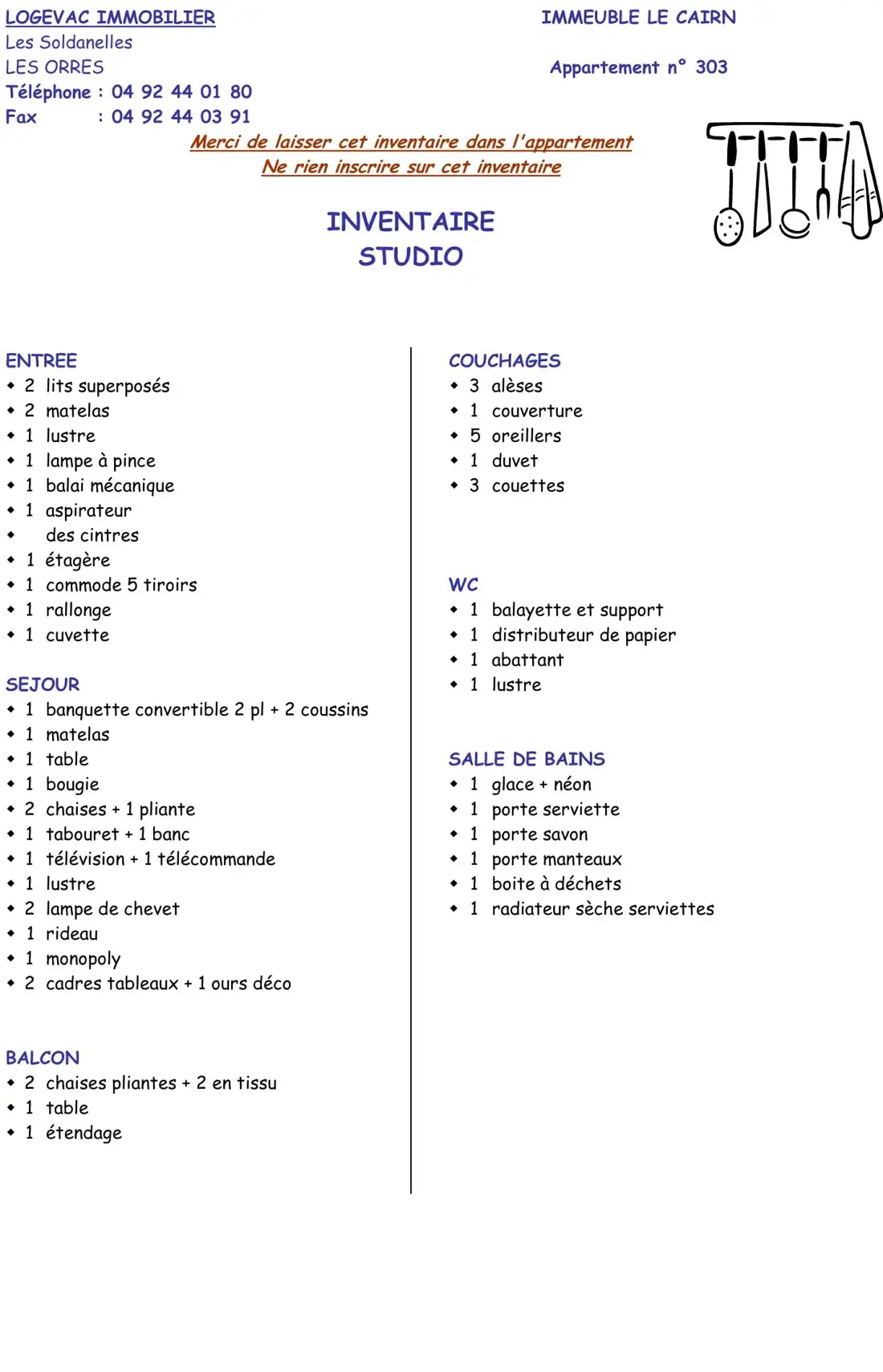 LOGEVAC IMMOBILIER
Les Soldanelles
LES ORRES
Téléphone : 04 92 44 01 80
Fax : 04 92 44 03 91

IMMEUBLE LE CAIRN

Appartement n° 303

Merci de laisser cet inventaire dans l'appartement
Ne rien inscrire sur cet inventaire

INVENTAIRE
STUDIO

ENTREE
• 2 lits superposés
• 2 matelas
• 1 lustre
• 1 lampe à pince
• 1 balai mécanique
• 1 aspirateur
• des cintres
• 1 étagère
• 1 commode 5 tiroirs
• 1 rallonge
• 1 cuvette

SEJOUR
• 1 banquette convertible 2 pl + 2 coussins
• 1 matelas
• 1 table
• 1 bougie
• 2 chaises + 1 pliante
• 1 tabouret + 1 banc
• 1 télévision + 1 télécommande
• 1 lustre
• 2 lampe de chevet
• 1 rideau
• 1 monopoly
• 2 cadres tableaux + 1 ours déco

BALCON
• 2 chaises pliantes + 2 en tissu
• 1 table
• 1 étendage

COUCHAGES
• 3 alèses
• 1 couverture
• 5 oreillers
• 1 duvet
• 3 couettes

WC
• 1 balayette et support
• 1 distributeur de papier
• 1 abattant
• 1 lustre

SALLE DE BAINS
• 1 glace + néon
• 1 porte serviette
• 1 porte savon
• 1 porte manteaux
• 1 boite à déchets
• 1 radiateur sèche serviettes